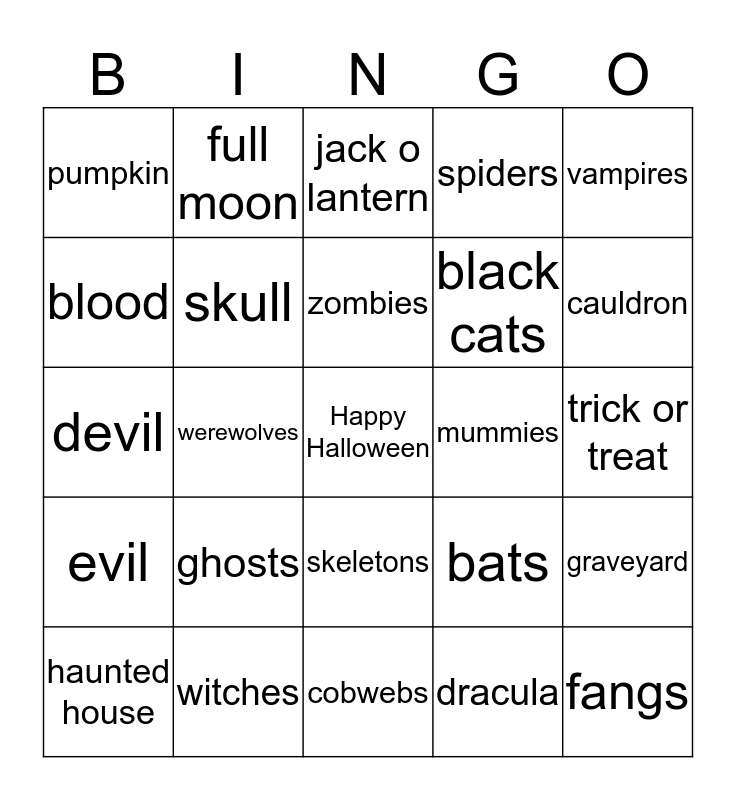 | B | I | N | G | O |
|---|---|---|---|---|
| pumpkin | full moon | jack o lantern | spiders | vampires |
| blood | skull | zombies | black cats | cauldron |
| devil | werewolves | Happy Halloween | mummies | trick or treat |
| evil | ghosts | skeletons | bats | graveyard |
| haunted house | witches | cobwebs | dracula | fangs |